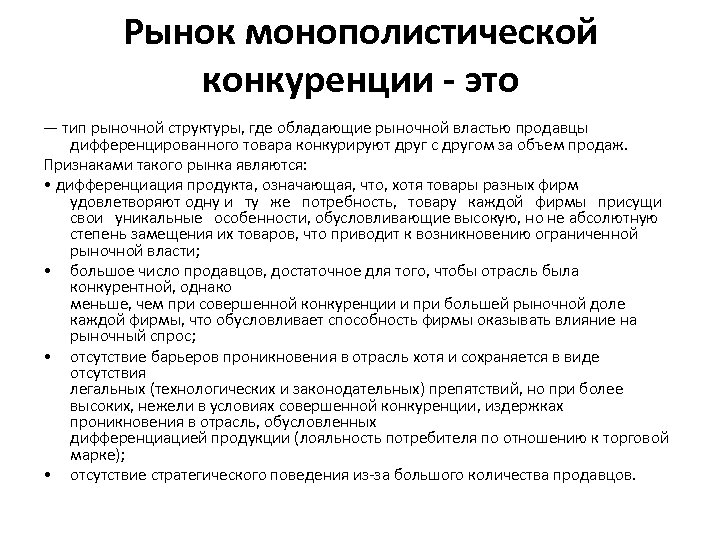 Рынок монополистической конкуренции - это

— тип рыночной структуры, где обладающие рыночной властью продавцы дифференцированного товара конкурируют друг с другом за объем продаж.

Признаками такого рынка являются:

• дифференциация продукта, означающая, что, хотя товары разных фирм удовлетворяют одну и ту же потребность, товару каждой фирмы присущи свои уникальные особенности, обусловливающие высокую, но не абсолютную степень замещения их товаров, что приводит к возникновению ограниченной рыночной власти;

• большое число продавцов, достаточное для того, чтобы отрасль была конкурентной, однако меньше, чем при совершенной конкуренции и при большей рыночной доле каждой фирмы, что обусловливает способность фирмы оказывать влияние на рыночный спрос;

• отсутствие барьеров проникновения в отрасль хотя и сохраняется в виде отсутствия легальных (технологических и законодательных) препятствий, но при более высоких, нежели в условиях совершенной конкуренции, издержках проникновения в отрасль, обусловленных дифференциацией продукции (лояльность потребителя по отношению к торговой марке);

• отсутствие стратегического поведения из-за большого количества продавцов.